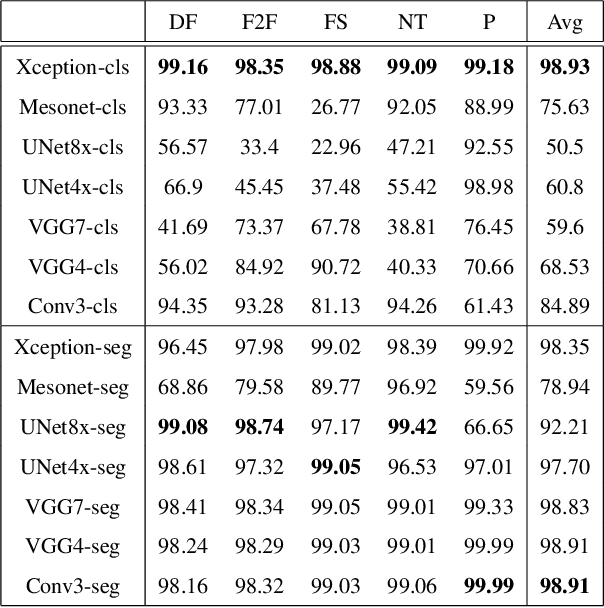 |  | DF | F2F | FS | NT | P | Avg |
|---|---|---|---|---|---|---|
| Xception-cls | **99.16** | **98.35** | **98.88** | **99.09** | **99.18** | **98.93** |
| Mesonet-cls | 93.33 | 77.01 | 26.77 | 92.05 | 88.99 | 75.63 |
| UNet8x-cls | 56.57 | 33.4 | 22.96 | 47.21 | 92.55 | 50.5 |
| UNet4x-cls | 66.9 | 45.45 | 37.48 | 55.42 | 98.98 | 60.8 |
| VGG7-cls | 41.69 | 73.37 | 67.78 | 38.81 | 76.45 | 59.6 |
| VGG4-cls | 56.02 | 84.92 | 90.72 | 40.33 | 70.66 | 68.53 |
| Conv3-cls | 94.35 | 93.28 | 81.13 | 94.26 | 61.43 | 84.89 |
| Xception-seg | 96.45 | 97.98 | 99.02 | 98.39 | 99.92 | 98.35 |
| Mesonet-seg | 68.86 | 79.58 | 89.77 | 96.92 | 59.56 | 78.94 |
| UNet8x-seg | **99.08** | **98.74** | 97.17 | **99.42** | 66.65 | 92.21 |
| UNet4x-seg | 98.61 | 97.32 | **99.05** | 96.53 | 97.01 | 97.70 |
| VGG7-seg | 98.41 | 98.34 | 99.05 | 99.01 | 99.33 | 98.83 |
| VGG4-seg | 98.24 | 98.29 | 99.03 | 99.01 | 99.99 | 98.91 |
| Conv3-seg | 98.16 | 98.32 | 99.03 | 99.06 | **99.99** | **98.91** |